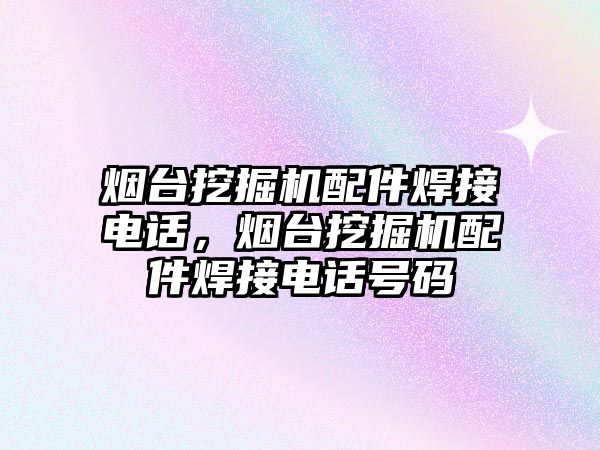 烟台挖掘机配件焊接电话，烟台挖掘机配件焊接电话号码